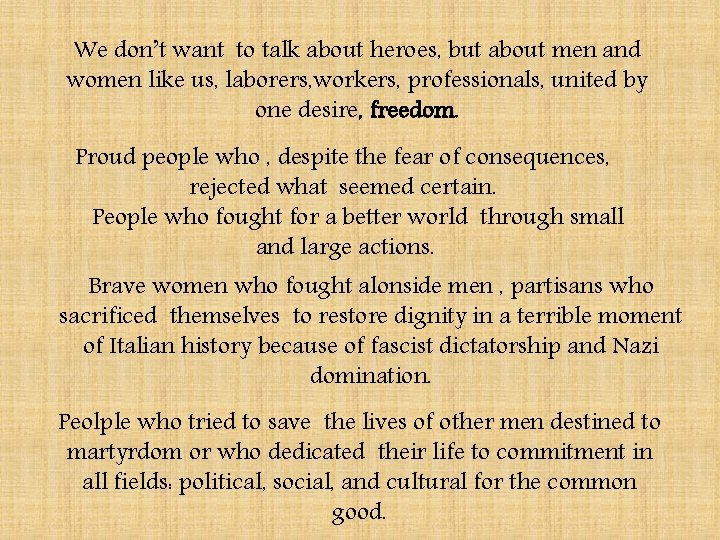 We don't want to talk about heroes, but about men and women like us, laborers,workers, professionals, united by one desire, freedom.

Proud people who , despite the fear of consequences, rejected what seemed certain.
People who fought for a better world through small and large actions.

Brave women who fought alonside men , partisans who sacrificed themselves to restore dignity in a terrible moment of Italian history because of fascist dictatorship and Nazi domination.

Peolple who tried to save the lives of other men destined to martyrdom or who dedicated their life to commitment in all fields: political, social, and cultural for the common good.